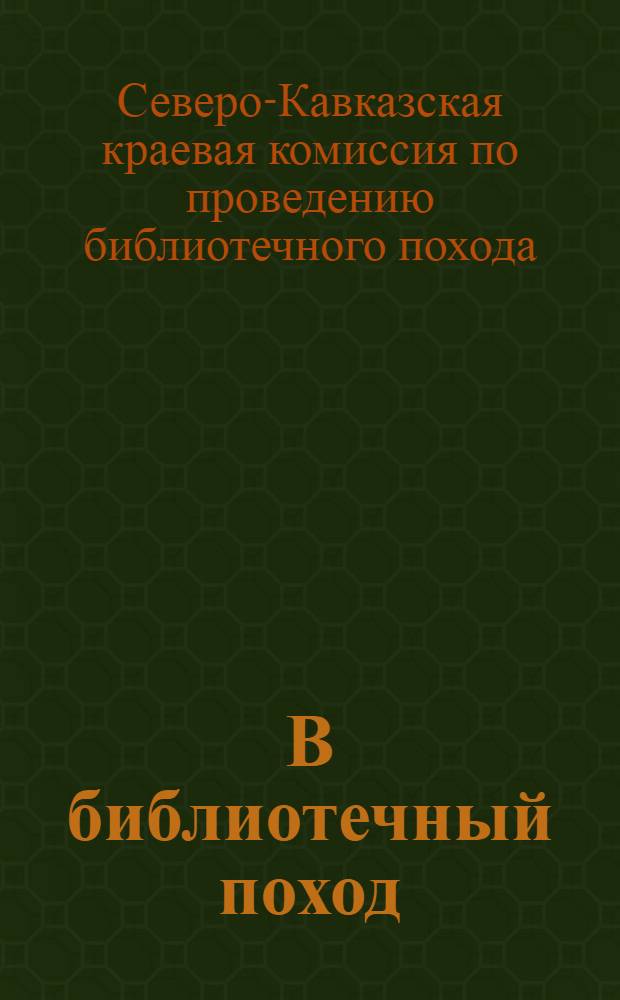 Северо-Кавказская краевая комиссия по проведению библиотечного похода

В библиотечный поход